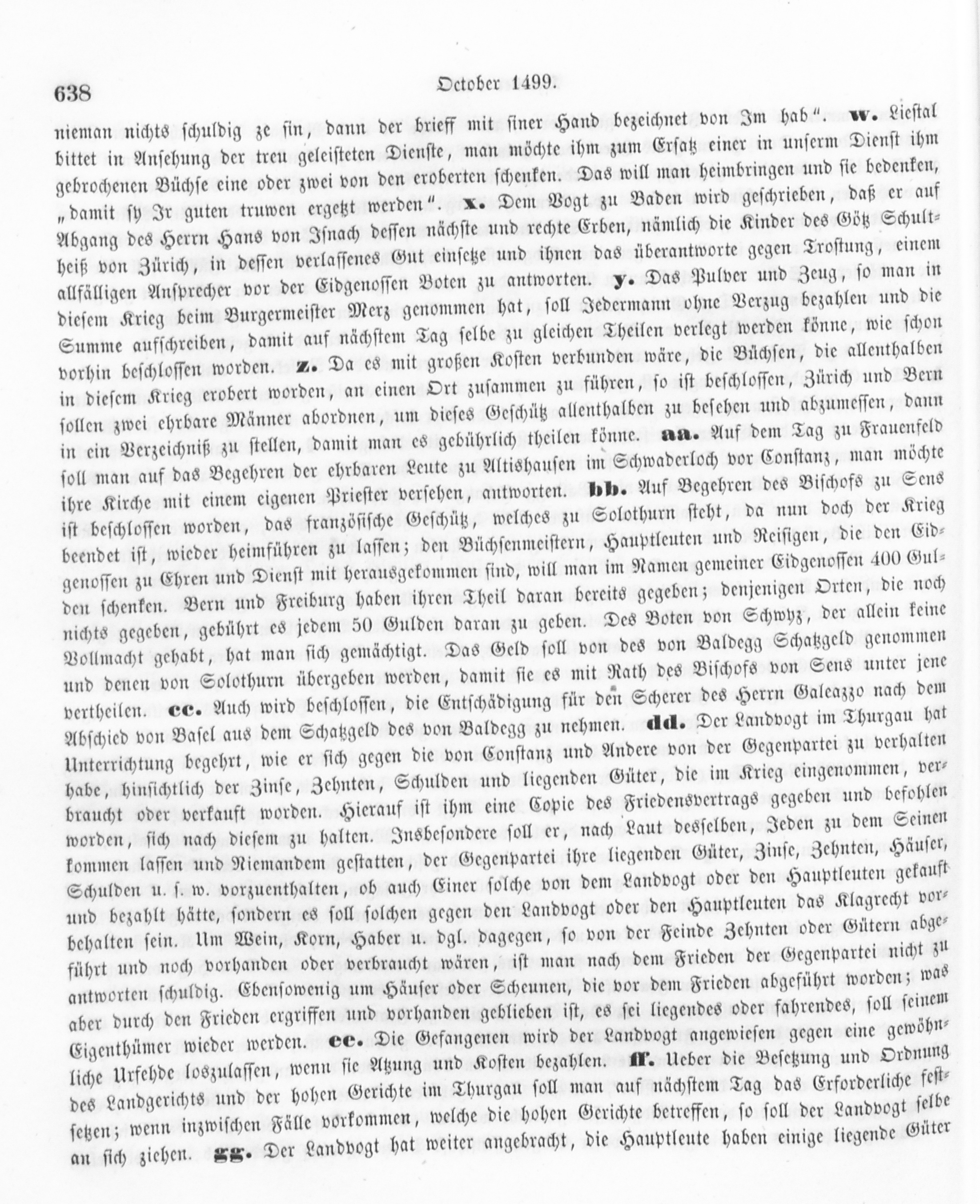 638 October 1499.

nieman nichts schuldig ze sin, dann der brieff mit siner Hand bezeichnet von Im hab". w. Liestal bittet in Ansehung der treu geleisteten Dienste, man möchte ihm zum Ersatz einer in unserm Dienst ihm gebrochenen Büchse eine oder zwei von den eroberten schenken. Das will man heimbringen und sie bedenken, „damit sy Ir guten truwen ergetzt werden". x. Dem Vogt zu Baden wird geschrieben, daß er auf Abgang des Herrn Hans von Isnach dessen nächste und rechte Erben, nämlich die Kinder des Götz Schultheiß von Zürich, in dessen verlassenes Gut einsetze und ihnen das überantworte gegen Trostung, einem allfälligen Ansprecher vor der Eidgenossen Boten zu antworten. y. Das Pulver und Zeug, so man in diesem Krieg beim Burgermeister Merz genommen hat, soll Jedermann ohne Verzug bezahlen und die Summe aufschreiben, damit auf nächstem Tag selbe zu gleichen Theilen verlegt werden könne, wie schon vorhin beschlossen worden. z. Da es mit großen Kosten verbunden wäre, die Büchsen, die allenthalben in diesem Krieg erobert worden, an einen Ort zusammen zu führen, so ist beschlossen, Zürich und Bern sollen zwei ehrbare Männer abordnen, um dieses Geschütz allenthalben zu besehen und abzumessen, dann in ein Verzeichniß zu stellen, damit man es gebührlich theilen könne. aa. Auf dem Tag zu Frauenfeld soll man auf das Begehren der ehrbaren Leute zu Altishausen im Schwaderloch vor Constanz, man möchte ihre Kirche mit einem eigenen Priester versehen, antworten. bb. Auf Begehren des Bischofs zu Sens ist beschlossen worden, das französische Geschütz, welches zu Solothurn steht, da nun doch der Krieg beendet ist, wieder heimführen zu lassen; den Büchsenmeistern, Hauptleuten und Reisigen, die den Eidgenossen zu Ehren und Dienst mit herausgekommen sind, will man im Namen gemeiner Eidgenossen 400 Gulden schenken. Bern und Freiburg haben ihren Theil daran bereits gegeben; denjenigen Orten, die noch nichts gegeben, gebührt es jedem 50 Gulden daran zu geben. Des Boten von Schwyz, der allein keine Vollmacht gehabt, hat man sich gemächtigt. Das Geld soll von des von Baldegg Schatzgeld genommen und denen von Solothurn übergeben werden, damit sie es mit Rath des Bischofs von Sens unter jene vertheilen. cc. Auch wird beschlossen, die Entschädigung für den Scherer des Herrn Galeazzo nach dem Abschied von Basel aus dem Schatzgeld des von Baldegg zu nehmen. dd. Der Landvogt im Thurgau hat Unterrichtung begehrt, wie er sich gegen die von Constanz und Andere von der Gegenpartei zu verhalten habe, hinsichtlich der Zinse, Zehnten, Schulden und liegenden Güter, die im Krieg eingenommen, verbraucht oder verkauft worden. Hierauf ist ihm eine Copie des Friedensvertrags gegeben und befohlen worden, sich nach diesem zu halten. Insbesondere soll er, nach Laut desselben, Jeden zu dem Seinen kommen lassen und Niemandem gestatten, der Gegenpartei ihre liegenden Güter, Zinse, Zehnten, Häuser, Schulden u. s. w. vorzuenthalten, ob auch Einer solche von dem Landvogt oder den Hauptleuten gekauft und bezahlt hätte, sondern es soll solchen gegen den Landvogt oder den Hauptleuten das Klagrecht vorbehalten sein. Um Wein, Korn, Haber u. dgl. dagegen, so von der Feinde Zehnten oder Gütern abgeführt und noch vorhanden oder verbraucht wären, ist man nach dem Frieden der Gegenpartei nicht zu antworten schuldig. Ebensowenig um Häuser oder Scheunen, die vor dem Frieden abgeführt worden; was aber durch den Frieden ergriffen und vorhanden geblieben ist, es sei liegendes oder fahrendes, soll seinem Eigenthümer wieder werden. ee. Die Gefangenen wird der Landvogt angewiesen gegen eine gewöhnliche Urfehde loszulassen, wenn sie Atzung und Kosten bezahlen. ff. Ueber die Besetzung und Ordnung des Landgerichts und der hohen Gerichte im Thurgau soll man auf nächstem Tag das Erforderliche festsetzen; wenn inzwischen Fälle vorkommen, welche die hohen Gerichte betreffen, so soll der Landvogt selbe an sich ziehen. gg. Der Landvogt hat weiter angebracht, die Hauptleute haben einige liegende Güter